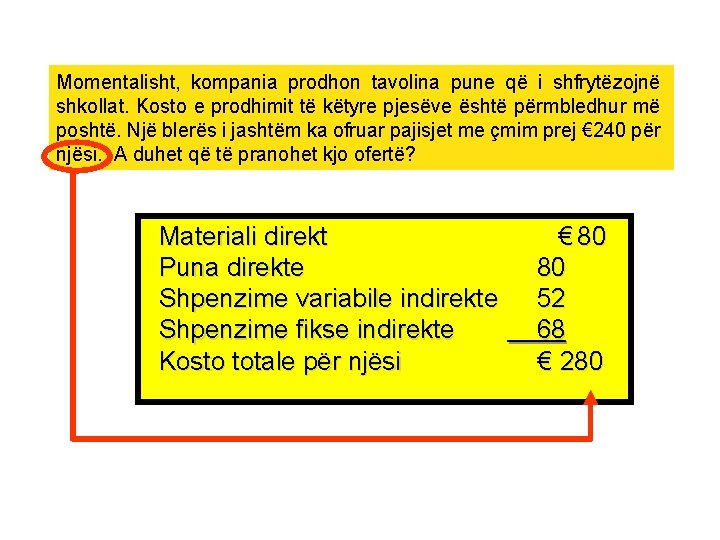 Momentalisht, kompania prodhon tavolina pune që i shfrytëzojnë shkollat. Kosto e prodhimit të këtyre pjesëve është përmbledhur më poshtë. Një blerës i jashtëm ka ofruar pajisjet me çmim prej €240 për njësi. A duhet që të pranohet kjo ofertë?

| | |
|---|---|
| Materiali direkt | € 80 |
| Puna direkte | 80 |
| Shpenzime variabile indirekte | 52 |
| Shpenzime fikse indirekte | 68 |
| Kosto totale për njësi | € 280 |